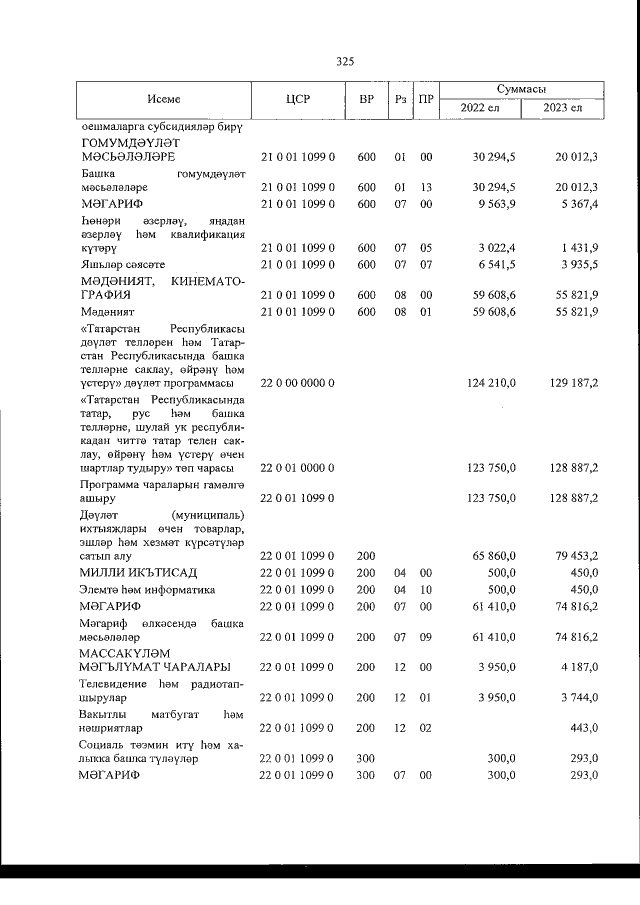 325

| Исеме | ЦСР | ВР | Рз | ПР | Суммасы |  |
|---|---|---|---|---|---|---|
|  |  |  |  |  | 2022 ел | 2023 ел |
| оешмаларга субсидияләр бирү |  |  |  |  |  |  |
| ГОМУМДӘҮЛӘТ МӘСЬӘЛӘЛӘРЕ | 21 0 01 1099 0 | 600 | 01 | 00 | 30 294,5 | 20 012,3 |
| Башка гомумдәүләт мәсьәләләре | 21 0 01 1099 0 | 600 | 01 | 13 | 30 294,5 | 20 012,3 |
| МӘГАРИФ | 21 0 01 1099 0 | 600 | 07 | 00 | 9 563,9 | 5 367,4 |
| Һөнәри әзерләү, яңадан әзерләү һәм квалификация күтәрү | 21 0 01 1099 0 | 600 | 07 | 05 | 3 022,4 | 1 431,9 |
| Яшьләр сәясәте | 21 0 01 1099 0 | 600 | 07 | 07 | 6 541,5 | 3 935,5 |
| МӘДӘНИЯТ, КИНЕМАТОГРАФИЯ | 21 0 01 1099 0 | 600 | 08 | 00 | 59 608,6 | 55 821,9 |
| Мәдәният | 21 0 01 1099 0 | 600 | 08 | 01 | 59 608,6 | 55 821,9 |
| «Татарстан Республикасы дәүләт телләрен һәм Татарстан Республикасында башка телләрне саклау, өйрәнү һәм үстерү» дәүләт программасы | 22 0 00 0000 0 |  |  |  | 124 210,0 | 129 187,2 |
| «Татарстан Республикасында татар, рус һәм башка телләрне, шулай ук республикадан читтә татар телен саклау, өйрәнү һәм үстерү өчен шартлар тудыру» төп чарасы | 22 0 01 0000 0 |  |  |  | 123 750,0 | 128 887,2 |
| Программа чараларын гамәлгә ашыру | 22 0 01 1099 0 |  |  |  | 123 750,0 | 128 887,2 |
| Дәүләт (муниципаль) ихтыяҗлары өчен товарлар, эшләр һәм хезмәт күрсәтүләр сатып алу | 22 0 01 1099 0 | 200 |  |  | 65 860,0 | 79 453,2 |
| МИЛЛИ ИКЪТИСАД | 22 0 01 1099 0 | 200 | 04 | 00 | 500,0 | 450,0 |
| Элемтә һәм информатика | 22 0 01 1099 0 | 200 | 04 | 10 | 500,0 | 450,0 |
| МӘГАРИФ | 22 0 01 1099 0 | 200 | 07 | 00 | 61 410,0 | 74 816,2 |
| Мәгариф өлкәсендә башка мәсьәләләр | 22 0 01 1099 0 | 200 | 07 | 09 | 61 410,0 | 74 816,2 |
| МАССАКҮЛӘМ МӘГЪЛҮМАТ ЧАРАЛАРЫ | 22 0 01 1099 0 | 200 | 12 | 00 | 3 950,0 | 4 187,0 |
| Телевидение һәм радиотапшырулар | 22 0 01 1099 0 | 200 | 12 | 01 | 3 950,0 | 3 744,0 |
| Вакытлы матбугат һәм нәшриятлар | 22 0 01 1099 0 | 200 | 12 | 02 |  | 443,0 |
| Социаль тәэмин итү һәм халыкка башка түләүләр | 22 0 01 1099 0 | 300 |  |  | 300,0 | 293,0 |
| МӘГАРИФ | 22 0 01 1099 0 | 300 | 07 | 00 | 300,0 | 293,0 |